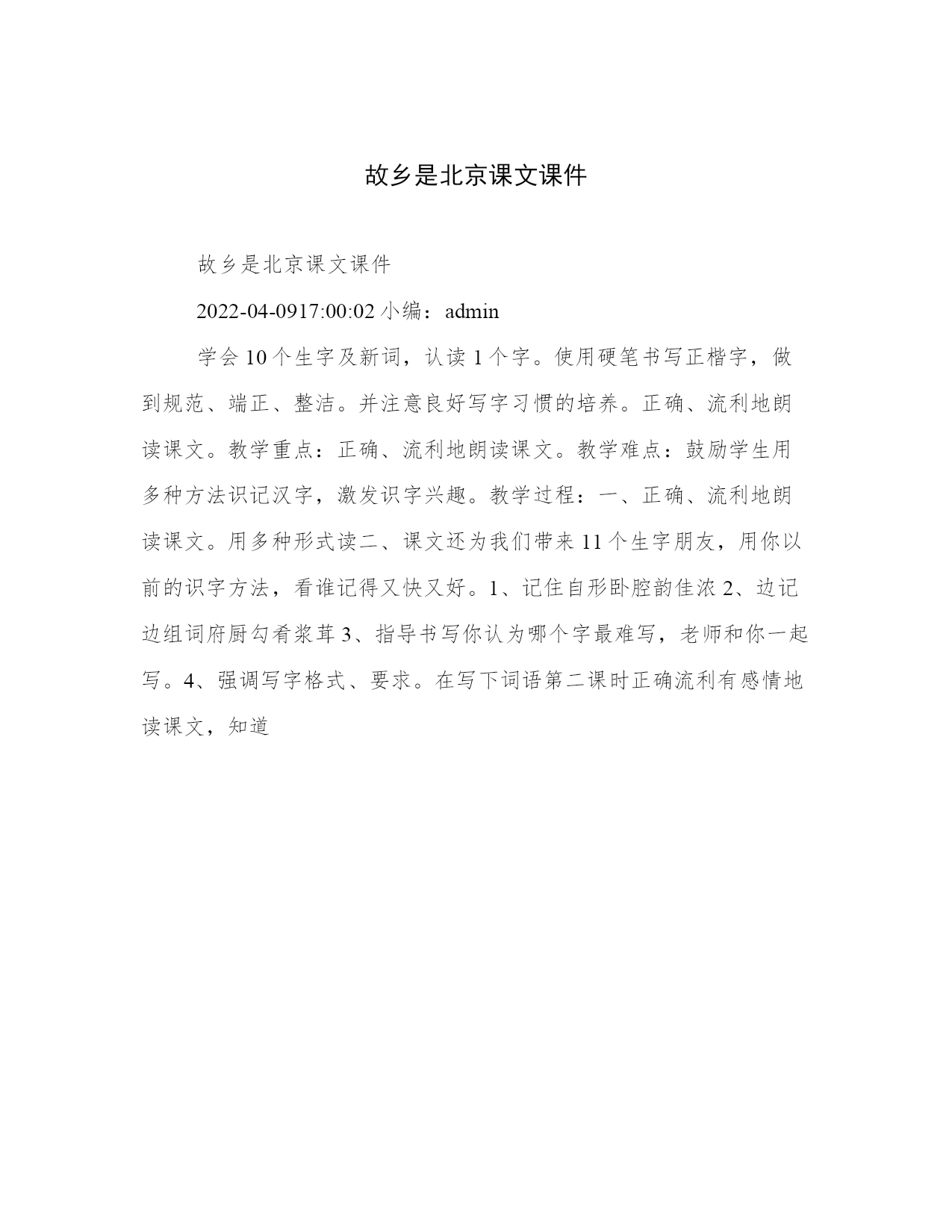 故乡是北京课文课件

故乡是北京课文课件

2022-04-0917:00:02 小编：admin

学会 10 个生字及新词，认读 1 个字。使用硬笔书写正楷字，做到规范、端正、整洁。并注意良好写字习惯的培养。正确、流利地朗读课文。教学重点：正确、流利地朗读课文。教学难点：鼓励学生用多种方法识记汉字，激发识字兴趣。教学过程：一、正确、流利地朗读课文。用多种形式读二、课文还为我们带来 11 个生字朋友，用你以前的识字方法，看谁记得又快又好。1、记住自形卧腔韵佳浓 2、边记边组词府厨勾肴浆茸 3、指导书写你认为哪个字最难写，老师和你一起写。4、强调写字格式、要求。在写下词语第二课时正确流利有感情地读课文，知道